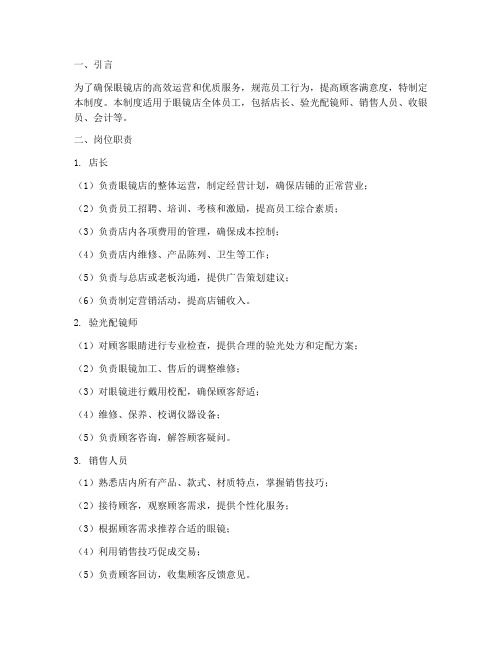 一、引言

为了确保眼镜店的高效运营和优质服务，规范员工行为，提高顾客满意度，特制定本制度。本制度适用于眼镜店全体员工，包括店长、验光配镜师、销售人员、收银员、会计等。

二、岗位职责

1. 店长

（1）负责眼镜店的整体运营，制定经营计划，确保店铺的正常营业；

（2）负责员工招聘、培训、考核和激励，提高员工综合素质；

（3）负责店内各项费用的管理，确保成本控制；

（4）负责店内维修、产品陈列、卫生等工作；

（5）负责与总店或老板沟通，提供广告策划建议；

（6）负责制定营销活动，提高店铺收入。

2. 验光配镜师

（1）对顾客眼睛进行专业检查，提供合理的验光处方和定配方案；

（2）负责眼镜加工、售后的调整维修；

（3）对眼镜进行戴用校配，确保顾客舒适；

（4）维修、保养、校调仪器设备；

（5）负责顾客咨询，解答顾客疑问。

3. 销售人员

（1）熟悉店内所有产品、款式、材质特点，掌握销售技巧；

（2）接待顾客，观察顾客需求，提供个性化服务；

（3）根据顾客需求推荐合适的眼镜；

（4）利用销售技巧促成交易；

（5）负责顾客回访，收集顾客反馈意见。